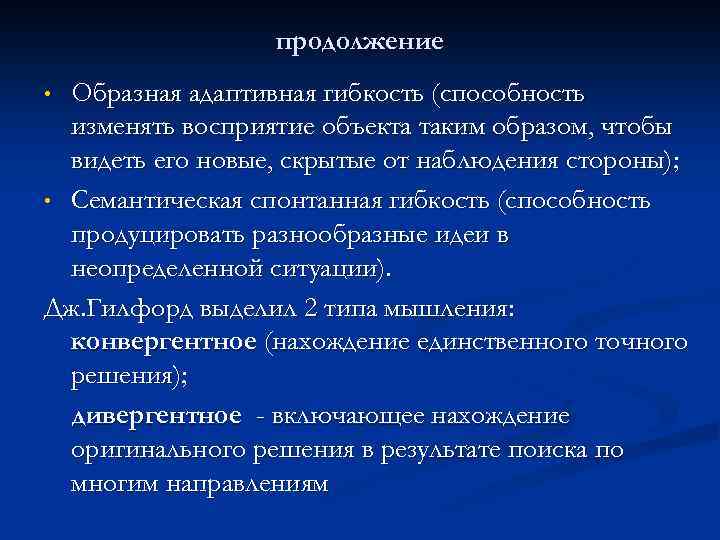 продолжение

• Образная адаптивная гибкость (способность изменять восприятие объекта таким образом, чтобы видеть его новые, скрытые от наблюдения стороны);

• Семантическая спонтанная гибкость (способность продуцировать разнообразные идеи в неопределенной ситуации).

Дж.Гилфорд выделил 2 типа мышления:

конвергентное (нахождение единственного точного решения);

дивергентное - включающее нахождение оригинального решения в результате поиска по многим направлениям